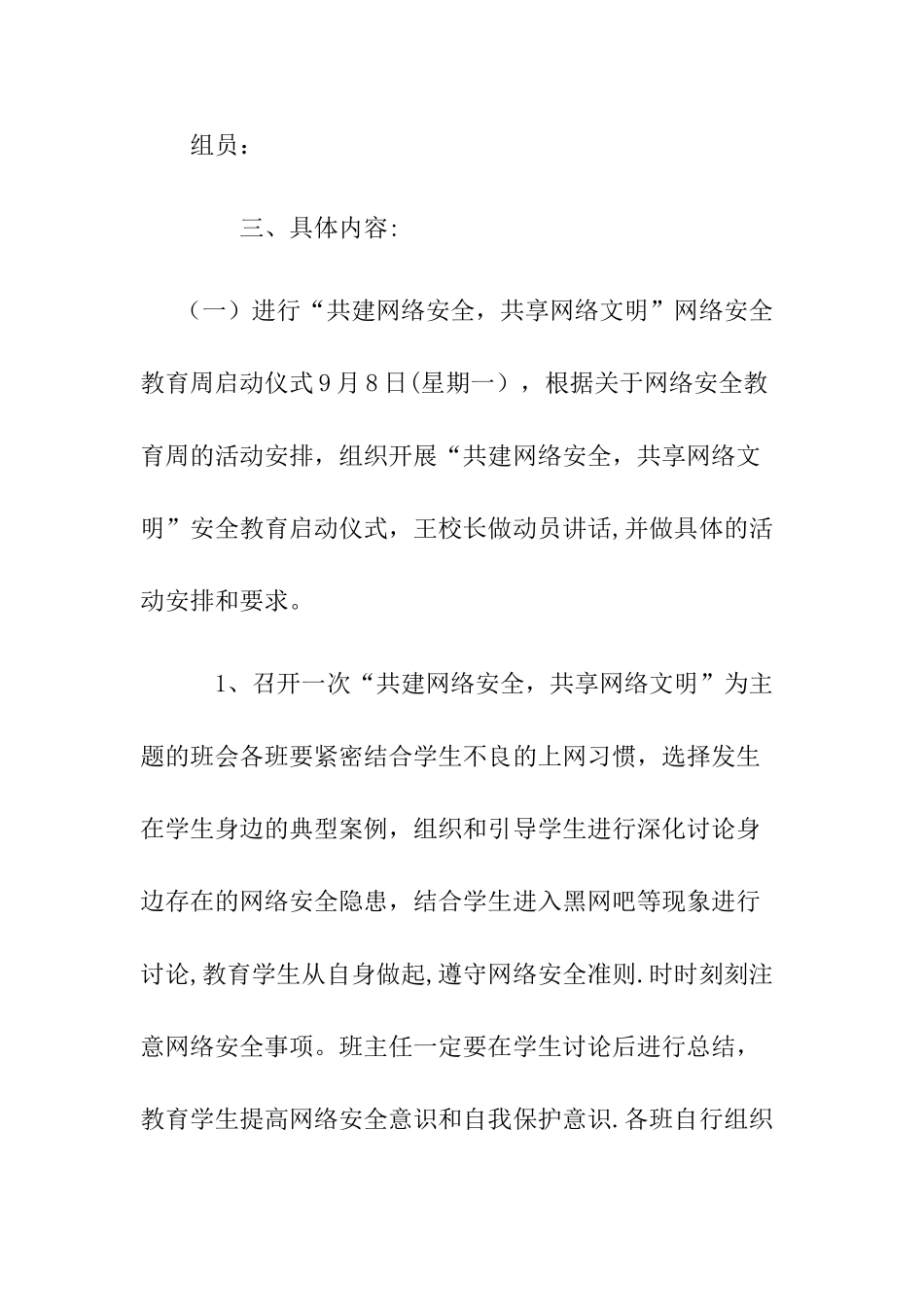 组员：

三、具体内容:

（一）进行“共建网络安全，共享网络文明”网络安全教育周启动仪式9月8日(星期一），根据关于网络安全教育周的活动安排，组织开展“共建网络安全，共享网络文明”安全教育启动仪式，王校长做动员讲话,并做具体的活动安排和要求。

1、召开一次“共建网络安全，共享网络文明”为主题的班会各班要紧密结合学生不良的上网习惯，选择发生在学生身边的典型案例，组织和引导学生进行深化讨论身边存在的网络安全隐患，结合学生进入黑网吧等现象进行讨论,教育学生从自身做起,遵守网络安全准则.时时刻刻注意网络安全事项。班主任一定要在学生讨论后进行总结，教育学生提高网络安全意识和自我保护意识.各班自行组织